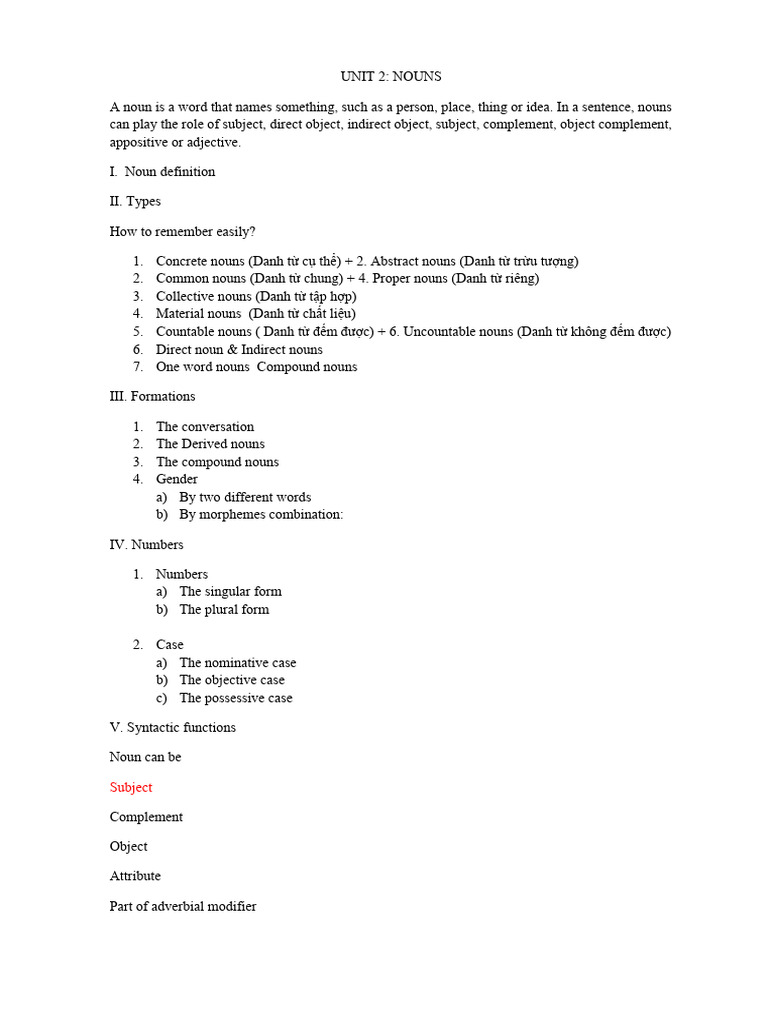 UNIT 2: NOUNS

A noun is a word that names something, such as a person, place, thing or idea. In a sentence, nouns can play the role of subject, direct object, indirect object, subject, complement, object complement, appositive or adjective.

I. Noun definition

II. Types

How to remember easily?

1. Concrete nouns (Danh từ cụ thể) + 2. Abstract nouns (Danh từ trừu tượng)
2. Common nouns (Danh từ chung) + 4. Proper nouns (Danh từ riêng)
3. Collective nouns (Danh từ tập hợp)
4. Material nouns (Danh từ chất liệu)
5. Countable nouns ( Danh từ đếm được) + 6. Uncountable nouns (Danh từ không đếm được)
6. Direct noun & Indirect nouns
7. One word nouns Compound nouns

III. Formations

1. The conversation
2. The Derived nouns
3. The compound nouns
4. Gender
a) By two different words
b) By morphemes combination:

IV. Numbers

1. Numbers
a) The singular form
b) The plural form

2. Case
a) The nominative case
b) The objective case
c) The possessive case

V. Syntactic functions

Noun can be

Subject

Complement

Object

Attribute

Part of adverbial modifier